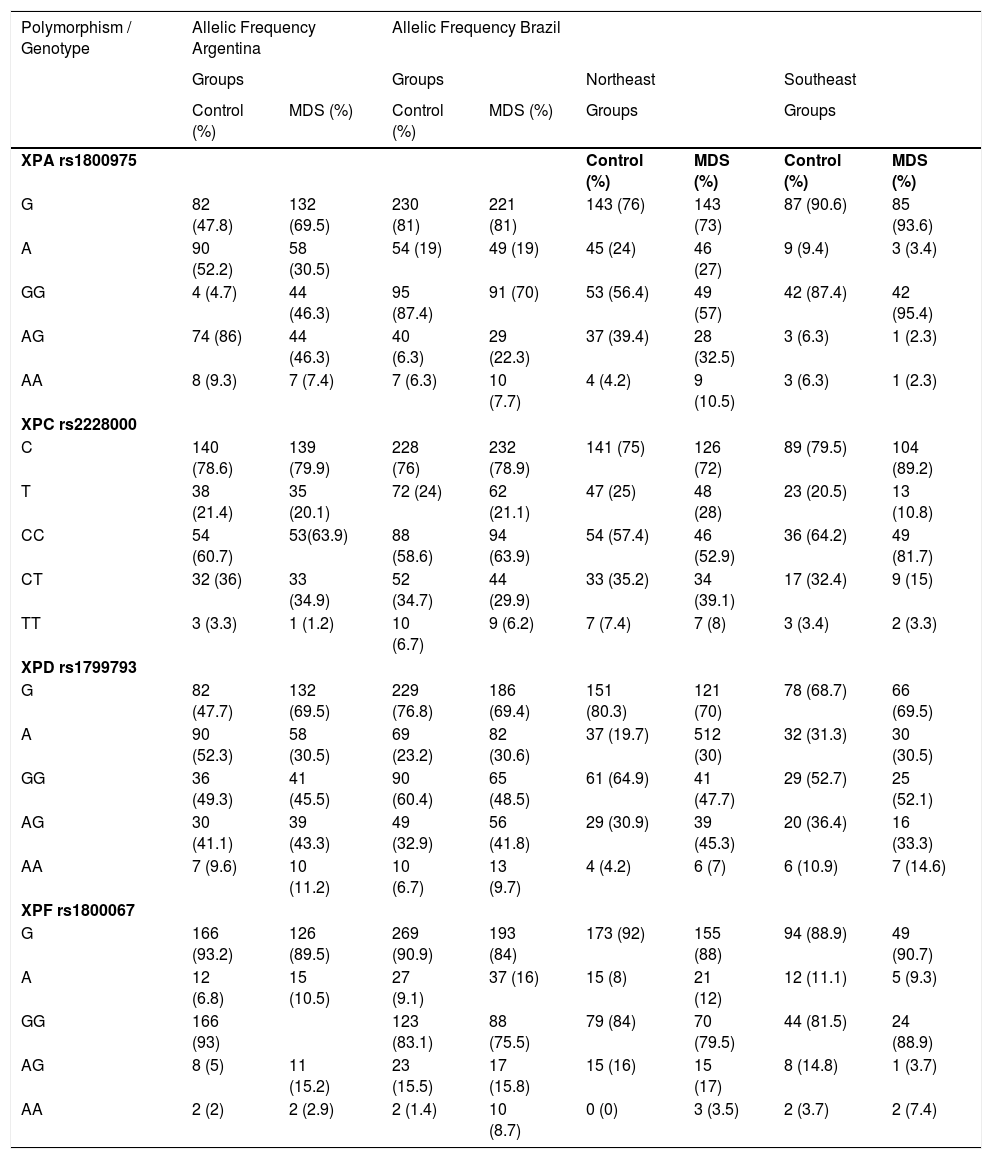 | Polymorphism / Genotype | Allelic Frequency Argentina | | Allelic Frequency Brazil | | | | | |
|---|---|---|---|---|---|---|---|---|
| | Groups | | Groups | | Northeast | | Southeast | |
| | Control (%) | MDS (%) | Control (%) | MDS (%) | Groups | | Groups | |
| **XPA rs1800975** | | | | | **Control (%)** | **MDS (%)** | **Control (%)** | **MDS (%)** |
| G | 82 (47.8) | 132 (69.5) | 230 (81) | 221 (81) | 143 (76) | 143 (73) | 87 (90.6) | 85 (93.6) |
| A | 90 (52.2) | 58 (30.5) | 54 (19) | 49 (19) | 45 (24) | 46 (27) | 9 (9.4) | 3 (3.4) |
| GG | 4 (4.7) | 44 (46.3) | 95 (87.4) | 91 (70) | 53 (56.4) | 49 (57) | 42 (87.4) | 42 (95.4) |
| AG | 74 (86) | 44 (46.3) | 40 (6.3) | 29 (22.3) | 37 (39.4) | 28 (32.5) | 3 (6.3) | 1 (2.3) |
| AA | 8 (9.3) | 7 (7.4) | 7 (6.3) | 10 (7.7) | 4 (4.2) | 9 (10.5) | 3 (6.3) | 1 (2.3) |
| **XPC rs2228000** | | | | | | | | |
| C | 140 (78.6) | 139 (79.9) | 228 (76) | 232 (78.9) | 141 (75) | 126 (72) | 89 (79.5) | 104 (89.2) |
| T | 38 (21.4) | 35 (20.1) | 72 (24) | 62 (21.1) | 47 (25) | 48 (28) | 23 (20.5) | 13 (10.8) |
| CC | 54 (60.7) | 53(63.9) | 88 (58.6) | 94 (63.9) | 54 (57.4) | 46 (52.9) | 36 (64.2) | 49 (81.7) |
| CT | 32 (36) | 33 (34.9) | 52 (34.7) | 44 (29.9) | 33 (35.2) | 34 (39.1) | 17 (32.4) | 9 (15) |
| TT | 3 (3.3) | 1 (1.2) | 10 (6.7) | 9 (6.2) | 7 (7.4) | 7 (8) | 3 (3.4) | 2 (3.3) |
| **XPD rs1799793** | | | | | | | | |
| G | 82 (47.7) | 132 (69.5) | 229 (76.8) | 186 (69.4) | 151 (80.3) | 121 (70) | 78 (68.7) | 66 (69.5) |
| A | 90 (52.3) | 58 (30.5) | 69 (23.2) | 82 (30.6) | 37 (19.7) | 512 (30) | 32 (31.3) | 30 (30.5) |
| GG | 36 (49.3) | 41 (45.5) | 90 (60.4) | 65 (48.5) | 61 (64.9) | 41 (47.7) | 29 (52.7) | 25 (52.1) |
| AG | 30 (41.1) | 39 (43.3) | 49 (32.9) | 56 (41.8) | 29 (30.9) | 39 (45.3) | 20 (36.4) | 16 (33.3) |
| AA | 7 (9.6) | 10 (11.2) | 10 (6.7) | 13 (9.7) | 4 (4.2) | 6 (7) | 6 (10.9) | 7 (14.6) |
| **XPF rs1800067** | | | | | | | | |
| G | 166 (93.2) | 126 (89.5) | 269 (90.9) | 193 (84) | 173 (92) | 155 (88) | 94 (88.9) | 49 (90.7) |
| A | 12 (6.8) | 15 (10.5) | 27 (9.1) | 37 (16) | 15 (8) | 21 (12) | 12 (11.1) | 5 (9.3) |
| GG | 166 (93) | | 123 (83.1) | 88 (75.5) | 79 (84) | 70 (79.5) | 44 (81.5) | 24 (88.9) |
| AG | 8 (5) | 11 (15.2) | 23 (15.5) | 17 (15.8) | 15 (16) | 15 (17) | 8 (14.8) | 1 (3.7) |
| AA | 2 (2) | 2 (2.9) | 2 (1.4) | 10 (8.7) | 0 (0) | 3 (3.5) | 2 (3.7) | 2 (7.4) |